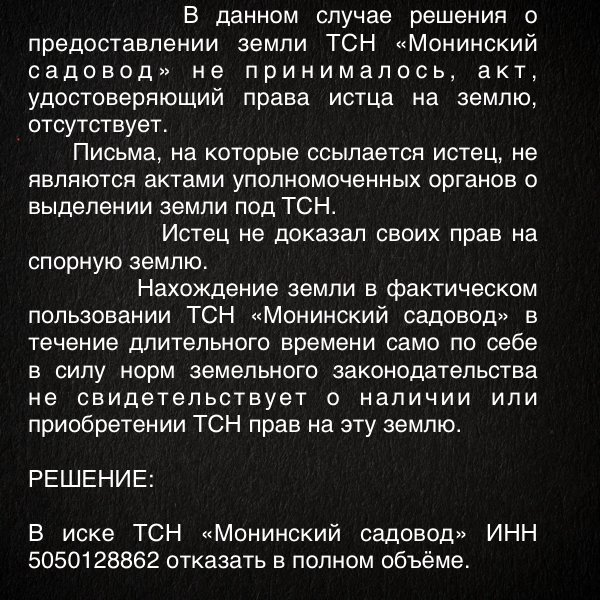 В данном случае решения о предоставлении земли ТСН «Монинский садовод» не принималось, акт, удостоверяющий права истца на землю, отсутствует.

Письма, на которые ссылается истец, не являются актами уполномоченных органов о выделении земли под ТСН.

Истец не доказал своих прав на спорную землю.

Нахождение земли в фактическом пользовании ТСН «Монинский садовод» в течение длительного времени само по себе в силу норм земельного законодательства не свидетельствует о наличии или приобретении ТСН прав на эту землю.

РЕШЕНИЕ:

В иске ТСН «Монинский садовод» ИНН 5050128862 отказать в полном объёме.